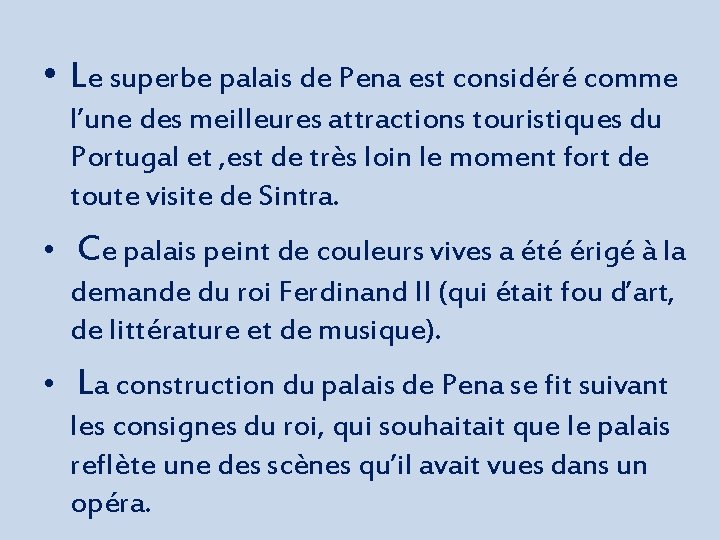 • Le superbe palais de Pena est considéré comme l’une des meilleures attractions touristiques du Portugal et ,est de très loin le moment fort de toute visite de Sintra.

• Ce palais peint de couleurs vives a été érigé à la demande du roi Ferdinand II (qui était fou d’art, de littérature et de musique).

• La construction du palais de Pena se fit suivant les consignes du roi, qui souhaitait que le palais reflète une des scènes qu’il avait vues dans un opéra.